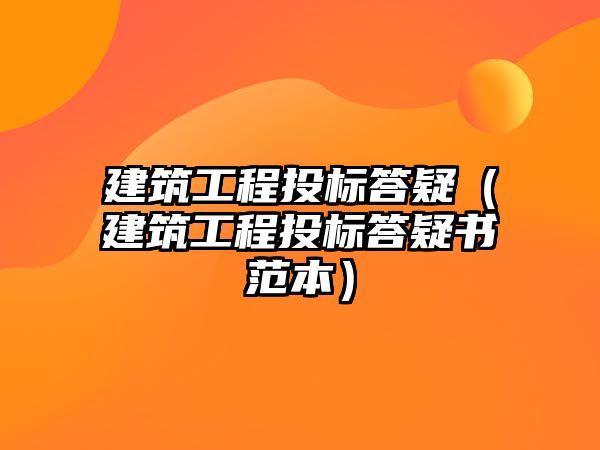 建筑工程投标答疑（建筑工程投标答疑书范本）